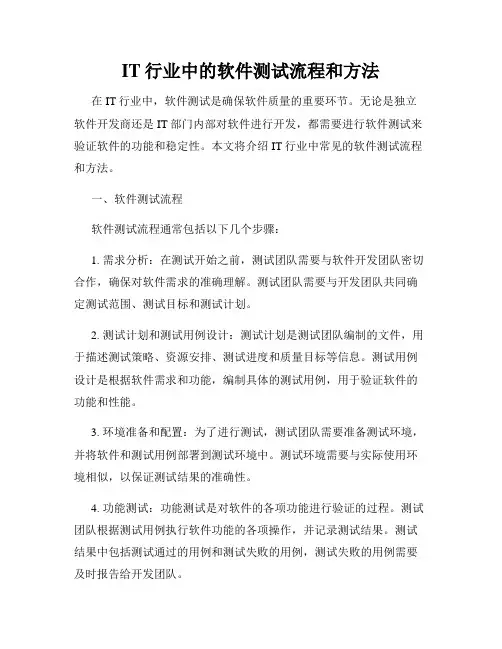 IT 行业中的软件测试流程和方法

在 IT 行业中，软件测试是确保软件质量的重要环节。无论是独立软件开发商还是 IT 部门内部对软件进行开发，都需要进行软件测试来验证软件的功能和稳定性。本文将介绍 IT 行业中常见的软件测试流程和方法。

一、软件测试流程

软件测试流程通常包括以下几个步骤：

1. 需求分析：在测试开始之前，测试团队需要与软件开发团队密切合作，确保对软件需求的准确理解。测试团队需要与开发团队共同确定测试范围、测试目标和测试计划。

2. 测试计划和测试用例设计：测试计划是测试团队编制的文件，用于描述测试策略、资源安排、测试进度和质量目标等信息。测试用例设计是根据软件需求和功能，编制具体的测试用例，用于验证软件的功能和性能。

3. 环境准备和配置：为了进行测试，测试团队需要准备测试环境，并将软件和测试用例部署到测试环境中。测试环境需要与实际使用环境相似，以保证测试结果的准确性。

4. 功能测试：功能测试是对软件的各项功能进行验证的过程。测试团队根据测试用例执行软件功能的各项操作，并记录测试结果。测试结果中包括测试通过的用例和测试失败的用例，测试失败的用例需要及时报告给开发团队。